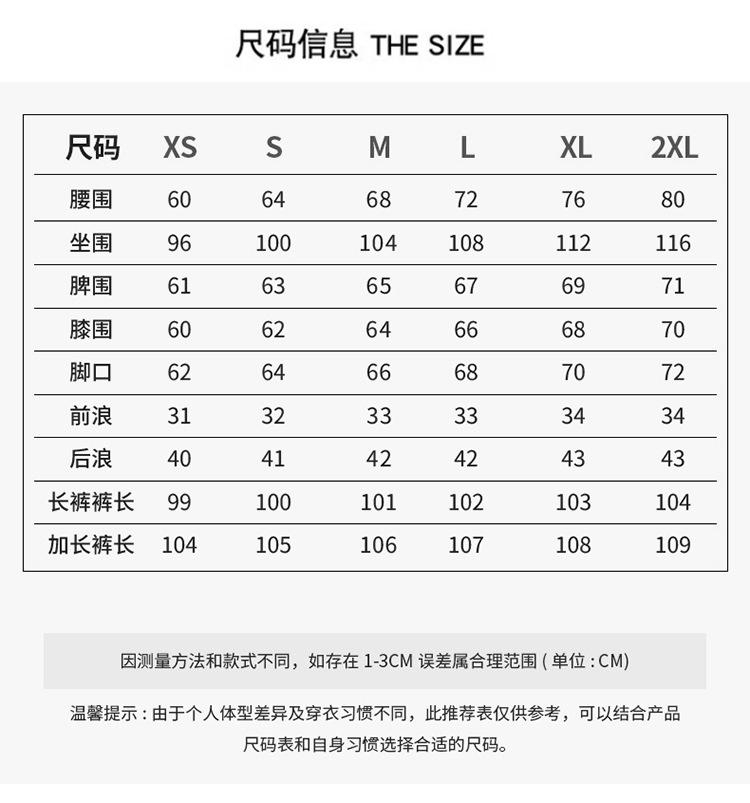 尺码信息 THE SIZE

| 尺码 | XS | S | M | L | XL | 2XL |
|---|---|---|---|---|---|---|
| 腰围 | 60 | 64 | 68 | 72 | 76 | 80 |
| 坐围 | 96 | 100 | 104 | 108 | 112 | 116 |
| 脾围 | 61 | 63 | 65 | 67 | 69 | 71 |
| 膝围 | 60 | 62 | 64 | 66 | 68 | 70 |
| 脚口 | 62 | 64 | 66 | 68 | 70 | 72 |
| 前浪 | 31 | 32 | 33 | 33 | 34 | 34 |
| 后浪 | 40 | 41 | 42 | 42 | 43 | 43 |
| 长裤裤长 | 99 | 100 | 101 | 102 | 103 | 104 |
| 加长裤长 | 104 | 105 | 106 | 107 | 108 | 109 |

因测量方法和款式不同，如存在1-3CM误差属合理范围(单位:CM)

温馨提示:由于个人体型差异及穿衣习惯不同，此推荐表仅供参考，可以结合产品尺码表和自身习惯选择合适的尺码。